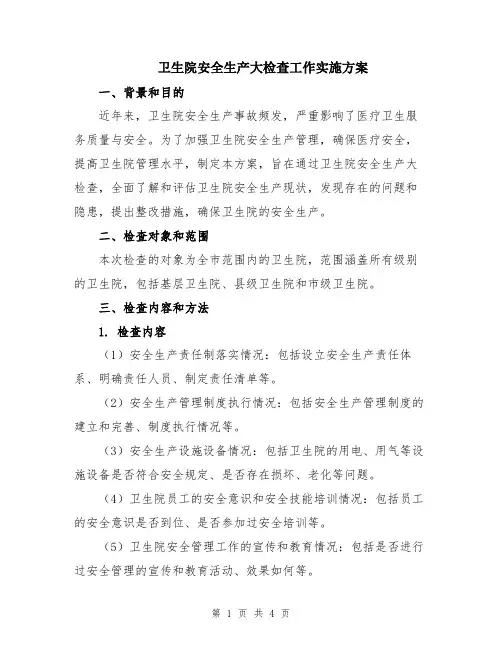 卫生院安全生产大检查工作实施方案

一、背景和目的

近年来，卫生院安全生产事故频发，严重影响了医疗卫生服务质量与安全。为了加强卫生院安全生产管理，确保医疗安全，提高卫生院管理水平，制定本方案，旨在通过卫生院安全生产大检查，全面了解和评估卫生院安全生产现状，发现存在的问题和隐患，提出整改措施，确保卫生院的安全生产。

二、检查对象和范围

本次检查的对象为全市范围内的卫生院，范围涵盖所有级别的卫生院，包括基层卫生院、县级卫生院和市级卫生院。

三、检查内容和方法

1. 检查内容

（1）安全生产责任制落实情况：包括设立安全生产责任体系、明确责任人员、制定责任清单等。

（2）安全生产管理制度执行情况：包括安全生产管理制度的建立和完善、制度执行情况等。

（3）安全生产设施设备情况：包括卫生院的用电、用气等设施设备是否符合安全规定、是否存在损坏、老化等问题。

（4）卫生院员工的安全意识和安全技能培训情况：包括员工的安全意识是否到位、是否参加过安全培训等。

（5）卫生院安全管理工作的宣传和教育情况：包括是否进行过安全管理的宣传和教育活动、效果如何等。

第 1 页 共 4 页